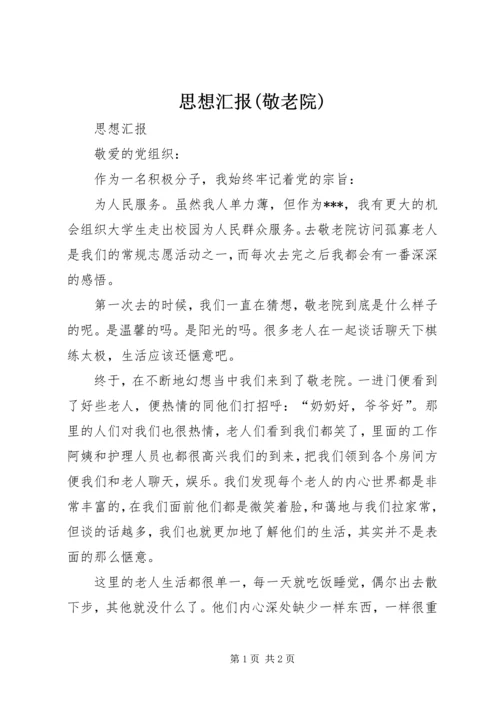 思想汇报(敬老院)

思想汇报

敬爱的党组织：

作为一名积极分子，我始终牢记着党的宗旨：

为人民服务。虽然我人单力薄，但作为***，我有更大的机会组织大学生走出校园为人民群众服务。去敬老院访问孤寡老人是我们的常规志愿活动之一，而每次去完之后我都会有一番深深的感悟。

第一次去的时候，我们一直在猜想，敬老院到底是什么样子的呢。是温馨的吗。是阳光的吗。很多老人在一起谈话聊天下棋练太极，生活应该还惬意吧。

终于，在不断地幻想当中我们来到了敬老院。一进门便看到了好些老人，便热情的同他们打招呼：“奶奶好，爷爷好”。那里的人们对我们也很热情，老人们看到我们都笑了，里面的工作阿姨和护理人员也都很高兴我们的到来，把我们领到各个房间方便我们和老人聊天，娱乐。我们发现每个老人的内心世界都是非常丰富的，在我们面前他们都是微笑着脸，和蔼地与我们拉家常，但谈的话越多，我们也就更加地了解他们的生活，其实并不是表面的那么惬意。

这里的老人生活都很单一，每一天就吃饭睡觉，偶尔出去散下步，其他就没什么了。他们内心深处缺少一样东西，一样很重

第1页 共2页